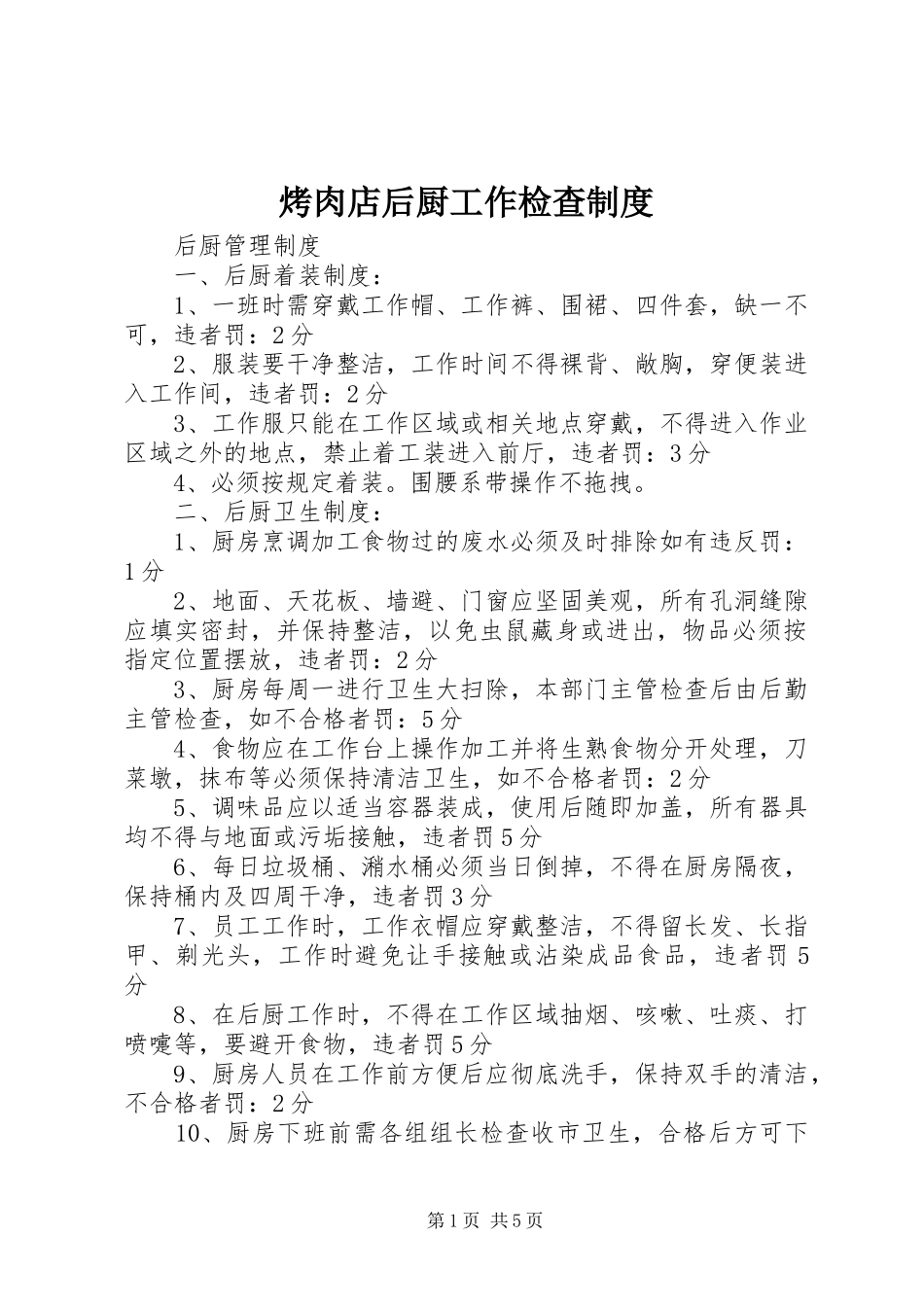 烤肉店后厨工作检查制度

后厨管理制度

一、后厨着装制度：

1、一班时需穿戴工作帽、工作裤、围裙、四件套，缺一不可，违者罚：2分

2、服装要干净整洁，工作时间不得裸背、敞胸，穿便装进入工作间，违者罚：2分

3、工作服只能在工作区域或相关地点穿戴，不得进入作业区域之外的地点，禁止着工装进入前厅，违者罚：3分

4、必须按规定着装。围腰系带操作不拖拽。

二、后厨卫生制度：

1、厨房烹调加工食物过的废水必须及时排除如有违反罚：1分

2、地面、天花板、墙避、门窗应坚固美观，所有孔洞缝隙应填实密封，并保持整洁，以免虫鼠藏身或进出，物品必须按指定位置摆放，违者罚：2分

3、厨房每周一进行卫生大扫除，本部门主管检查后由后勤主管检查，如不合格者罚：5分

4、食物应在工作台上操作加工并将生熟食物分开处理，刀菜墩，抹布等必须保持清洁卫生，如不合格者罚：2分

5、调味品应以适当容器装成，使用后随即加盖，所有器具均不得与地面或污垢接触，违者罚5分

6、每日垃圾桶、潲水桶必须当日倒掉，不得在厨房隔夜，保持桶内及四周干净，违者罚3分

7、员工工作时，工作衣帽应穿戴整洁，不得留长发、长指甲、剃光头，工作时避免让手接触或沾染成品食品，违者罚5分

8、在后厨工作时，不得在工作区域抽烟、咳嗽、吐痰、打喷嚏等，要避开食物，违者罚5分

9、厨房人员在工作前方便后应彻底洗手，保持双手的清洁，不合格者罚：2分

10、厨房下班前需各组组长检查收市卫生，合格后方可下

第1页 共5页